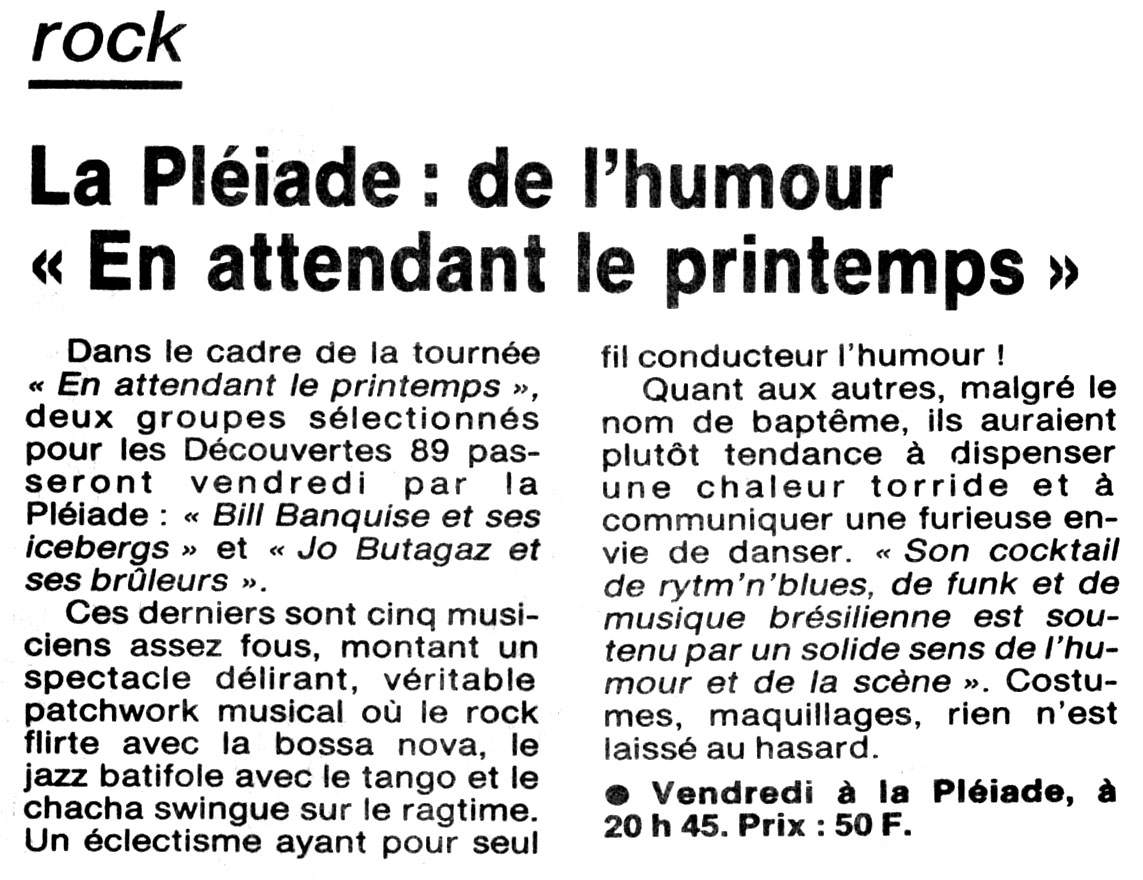 rock

La Pléiade : de l'humour « En attendant le printemps »

Dans le cadre de la tournée « En attendant le printemps », deux groupes sélectionnés pour les Découvertes 89 passeront vendredi par la Pléiade : « Bill Banquise et ses icebergs » et « Jo Butagaz et ses brûleurs ».

Ces derniers sont cinq musiciens assez fous, montant un spectacle délirant, véritable patchwork musical où le rock flirte avec la bossa nova, le jazz batifole avec le tango et le chacha swingue sur le ragtime. Un éclectisme ayant pour seul fil conducteur l'humour !

Quant aux autres, malgré le nom de baptême, ils auraient plutôt tendance à dispenser une chaleur torride et à communiquer une furieuse envie de danser. « Son cocktail de rytm'n'blues, de funk et de musique brésilienne est soutenu par un solide sens de l'humour et de la scène ». Costumes, maquillages, rien n'est laissé au hasard.

● Vendredi à la Pléiade, à 20 h 45. Prix : 50 F.